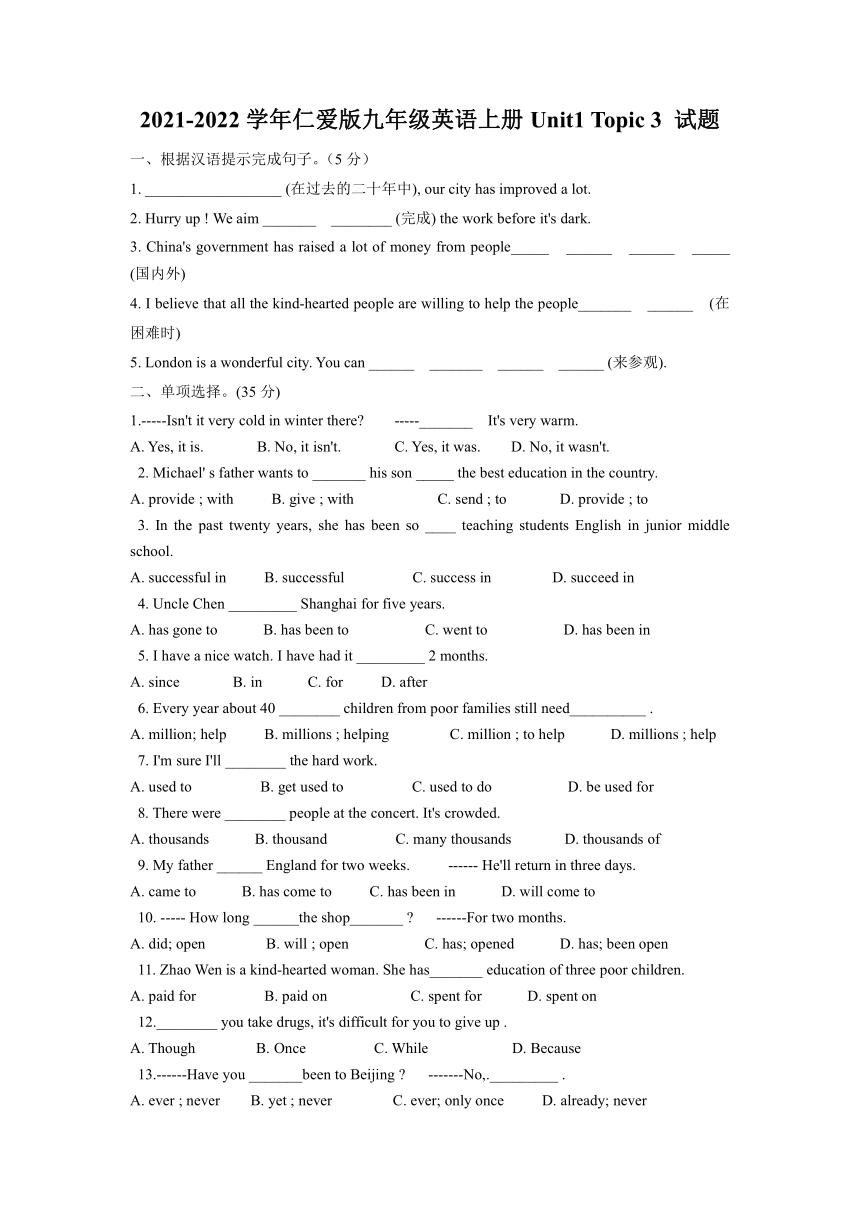 2021-2022 学年仁爱版九年级英语上册 Unit1 Topic 3 试题

一、根据汉语提示完成句子。(5 分)

1. __________________ (在过去的二十年中), our city has improved a lot.

2. Hurry up ! We aim _______ ________ (完成) the work before it's dark.

3. China's government has raised a lot of money from people_____ ______ ______ _____ (国内外)

4. I believe that all the kind-hearted people are willing to help the people_______ ______ (在困难时)

5. London is a wonderful city. You can ______ _______ ______ ______ (来参观).

二、单项选择。(35 分)

1.-----Isn't it very cold in winter there? -----_______ It's very warm.

A. Yes, it is. B. No, it isn't. C. Yes, it was. D. No, it wasn't.

2. Michael' s father wants to _______ his son _____ the best education in the country.

A. provide ; with B. give ; with C. send ; to D. provide ; to

3. In the past twenty years, she has been so ____ teaching students English in junior middle school.

A. successful in B. successful C. success in D. succeed in

4. Uncle Chen _________ Shanghai for five years.

A. has gone to B. has been to C. went to D. has been in

5. I have a nice watch. I have had it _________ 2 months.

A. since B. in C. for D. after

6. Every year about 40 ________ children from poor families still need__________ .

A. million; help B. millions ; helping C. million ; to help D. millions ; help

7. I'm sure I'll ________ the hard work.

A. used to B. get used to C. used to do D. be used for

8. There were ________ people at the concert. It's crowded.

A. thousands B. thousand C. many thousands D. thousands of

9. My father ______ England for two weeks. ------ He'll return in three days.

A. came to B. has come to C. has been in D. will come to

10. ----- How long ______the shop_______ ? ------For two months.

A. did; open B. will ; open C. has; opened D. has; been open

11. Zhao Wen is a kind-hearted woman. She has_______ education of three poor children.

A. paid for B. paid on C. spent for D. spent on

12.________ you take drugs, it's difficult for you to give up .

A. Though B. Once C. While D. Because

13.------Have you _______been to Beijing ? -------No,._________ .

A. ever ; never B. yet ; never C. ever; only once D. already; never